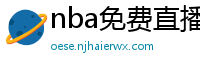 nba免费直播
oese.njhaierwx.com